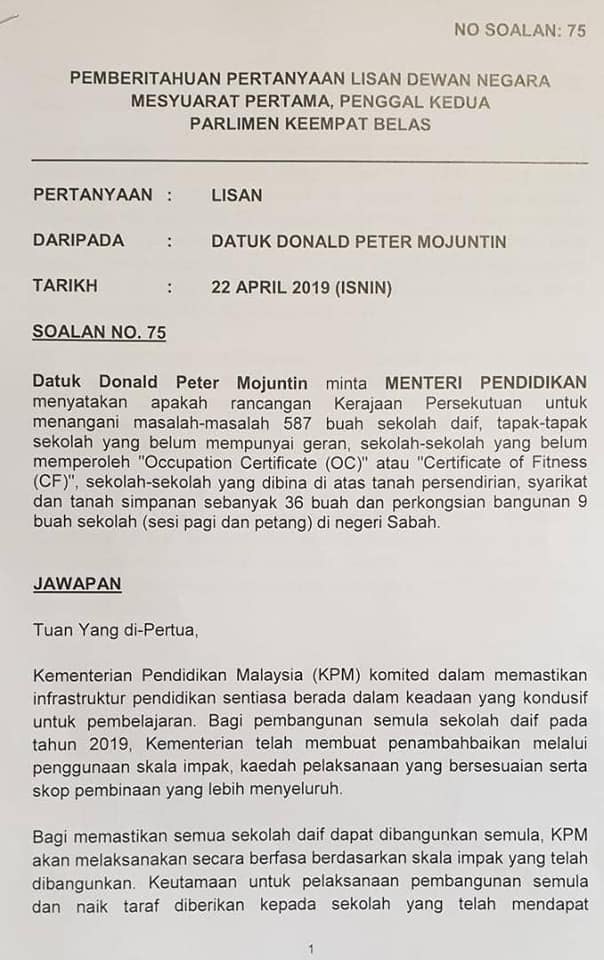 NO SOALAN: 75

PEMBERITAHUAN PERTANYAAN LISAN DEWAN NEGARA
MESYUARAT PERTAMA, PENGGAL KEDUA
PARLIMEN KEEMPAT BELAS

PERTANYAAN : LISAN

DARIPADA : DATUK DONALD PETER MOJUNTIN

TARIKH : 22 APRIL 2019 (ISNIN)

SOALAN NO. 75

Datuk Donald Peter Mojuntin minta MENTERI PENDIDIKAN menyatakan apakah rancangan Kerajaan Persekutuan untuk menangani masalah-masalah 587 buah sekolah daif, tapak-tapak sekolah yang belum mempunyai geran, sekolah-sekolah yang belum memperoleh "Occupation Certificate (OC)" atau "Certificate of Fitness (CF)", sekolah-sekolah yang dibina di atas tanah persendirian, syarikat dan tanah simpanan sebanyak 36 buah dan perkongsian bangunan 9 buah sekolah (sesi pagi dan petang) di negeri Sabah.

JAWAPAN

Tuan Yang di-Pertua,

Kementerian Pendidikan Malaysia (KPM) komited dalam memastikan infrastruktur pendidikan sentiasa berada dalam keadaan yang kondusif untuk pembelajaran. Bagi pembangunan semula sekolah daif pada tahun 2019, Kementerian telah membuat penambahbaikan melalui penggunaan skala impak, kaedah pelaksanaan yang bersesuaian serta skop pembinaan yang lebih menyeluruh.

Bagi memastikan semua sekolah daif dapat dibangunkan semula, KPM akan melaksanakan secara berfasa berdasarkan skala impak yang telah dibangunkan. Keutamaan untuk pelaksanaan pembangunan semula dan naik taraf diberikan kepada sekolah yang telah mendapat

1